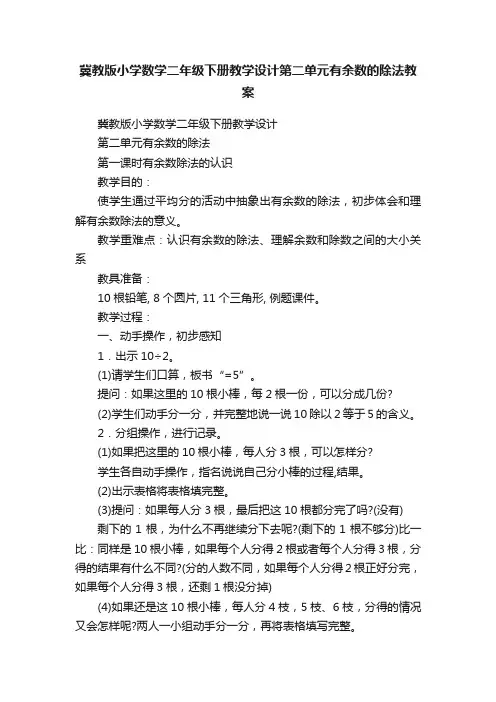 冀教版小学数学二年级下册教学设计第二单元有余数的除法教案

冀教版小学数学二年级下册教学设计

第二单元有余数的除法

第一课时有余数除法的认识

教学目的：

使学生通过平均分的活动中抽象出有余数的除法，初步体会和理解有余数除法的意义。

教学重难点：认识有余数的除法、理解余数和除数之间的大小关系

教具准备：

10 根铅笔, 8 个圆片, 11 个三角形, 例题课件。

教学过程：

一、动手操作，初步感知

1．出示 10÷2。

(1)请学生们口算，板书“=5”。

提问：如果这里的 10 根小棒，每 2 根一份，可以分成几份?

(2)学生们动手分一分，并完整地说一说 10 除以 2 等于 5 的含义。

2．分组操作，进行记录。

(1)如果把这里的 10 根小棒，每人分 3 根，可以怎样分?

学生各自动手操作，指名说说自己分小棒的过程,结果。

(2)出示表格将表格填完整。

(3)提问：如果每人分 3 根，最后把这 10 根都分完了吗?(没有)

剩下的 1 根，为什么不再继续分下去呢?(剩下的 1 根不够分)比一比：同样是 10 根小棒，如果每个人分得 2 根或者每个人分得 3 根，分得的结果有什么不同?(分的人数不同，如果每个人分得 2 根正好分完，如果每个人分得 3 根，还剩 1 根没分掉)

(4)如果还是这 10 根小棒，每人分 4 枝，5 枝、6 枝，分得的情况又会怎样呢?两人一小组动手分一分，再将表格填写完整。